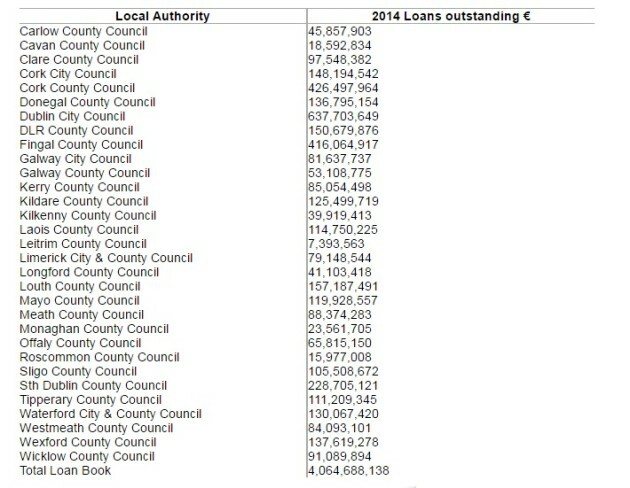 | Local Authority | 2014 Loans outstanding € |
|---|---|
| Carlow County Council | 45,857,903 |
| Cavan County Council | 18,592,834 |
| Clare County Council | 97,548,382 |
| Cork City Council | 148,194,542 |
| Cork County Council | 426,497,964 |
| Donegal County Council | 136,795,154 |
| Dublin City Council | 637,703,649 |
| DLR County Council | 150,679,876 |
| Fingal County Council | 416,064,917 |
| Galway City Council | 81,637,737 |
| Galway County Council | 53,108,775 |
| Kerry County Council | 85,054,498 |
| Kildare County Council | 125,499,719 |
| Kilkenny County Council | 39,919,413 |
| Laois County Council | 114,750,225 |
| Leitrim County Council | 7,393,563 |
| Limerick City & County Council | 79,148,544 |
| Longford County Council | 41,103,418 |
| Louth County Council | 157,187,491 |
| Mayo County Council | 119,928,557 |
| Meath County Council | 88,374,283 |
| Monaghan County Council | 23,561,705 |
| Offaly County Council | 65,815,150 |
| Roscommon County Council | 15,977,008 |
| Sligo County Council | 105,508,672 |
| Sth Dublin County Council | 228,705,121 |
| Tipperary County Council | 111,209,345 |
| Waterford City & County Council | 130,067,420 |
| Westmeath County Council | 84,093,101 |
| Wexford County Council | 137,619,278 |
| Wicklow County Council | 91,089,894 |
| Total Loan Book | 4,064,688,138 |